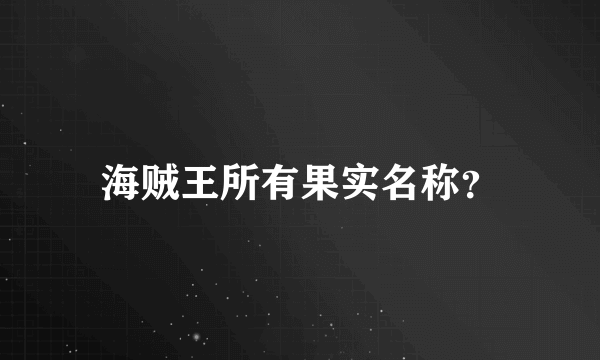 海贼王所有果实名称?